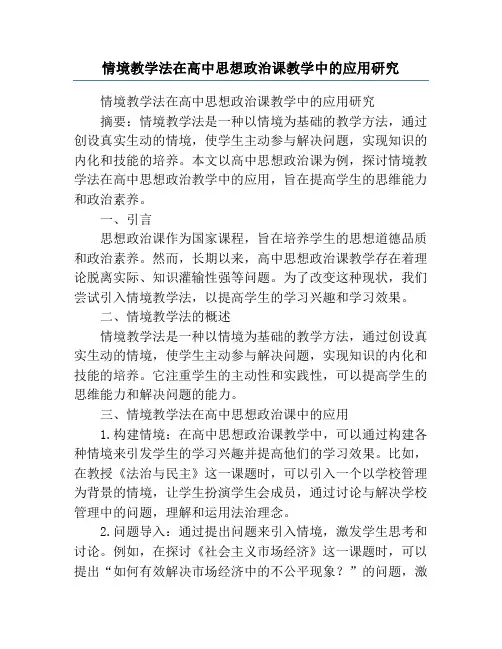 情境教学法在高中思想政治课教学中的应用研究

情境教学法在高中思想政治课教学中的应用研究

摘要：情境教学法是一种以情境为基础的教学方法，通过创设真实生动的情境，使学生主动参与解决问题，实现知识的内化和技能的培养。本文以高中思想政治课为例，探讨情境教学法在高中思想政治教学中的应用，旨在提高学生的思维能力和政治素养。

一、引言

思想政治课作为国家课程，旨在培养学生的思想道德品质和政治素养。然而，长期以来，高中思想政治课教学存在着理论脱离实际、知识灌输性强等问题。为了改变这种现状，我们尝试引入情境教学法，以提高学生的学习兴趣和学习效果。

二、情境教学法的概述

情境教学法是一种以情境为基础的教学方法，通过创设真实生动的情境，使学生主动参与解决问题，实现知识的内化和技能的培养。它注重学生的主动性和实践性，可以提高学生的思维能力和解决问题的能力。

三、情境教学法在高中思想政治课中的应用

1.构建情境：在高中思想政治课教学中，可以通过构建各种情境来引发学生的学习兴趣并提高他们的学习效果。比如，在教授《法治与民主》这一课题时，可以引入一个以学校管理为背景的情境，让学生扮演学生会成员，通过讨论与解决学校管理中的问题，理解和运用法治理念。

2.问题导入：通过提出问题来引入情境，激发学生思考和讨论。例如，在探讨《社会主义市场经济》这一课题时，可以提出“如何有效解决市场经济中的不公平现象？”的问题，激